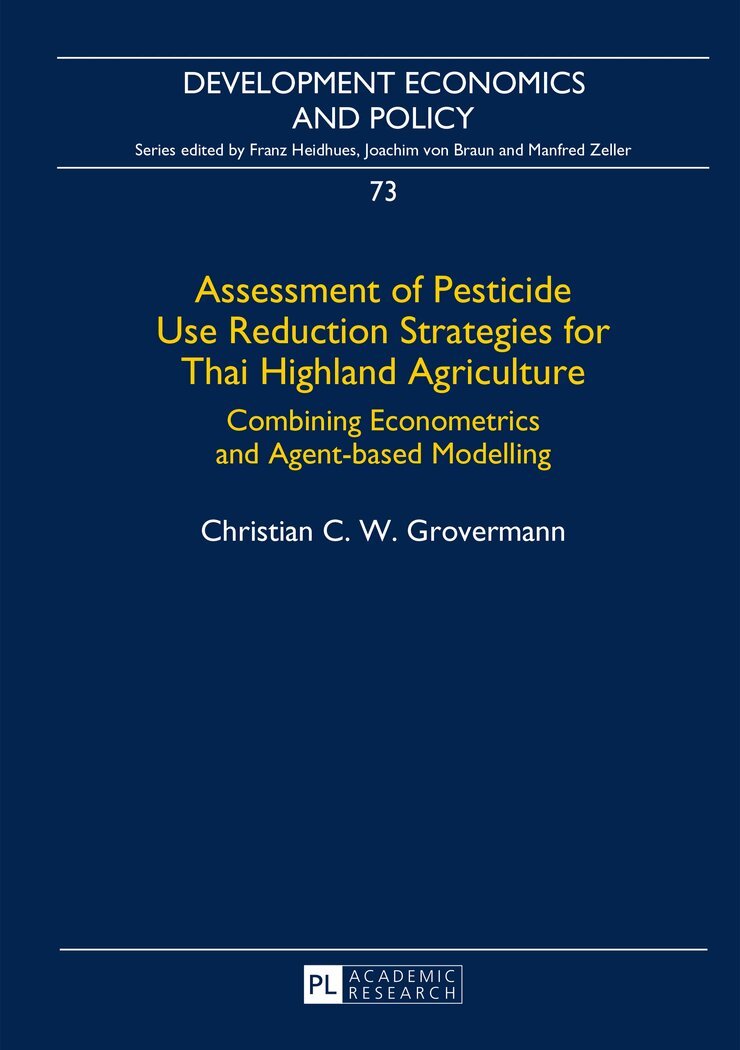 DEVELOPMENT ECONOMICS
AND POLICY

Series edited by Franz Heidhues, Joachim von Braun and Manfred Zeller

73

Assessment of Pesticide
Use Reduction Strategies for
Thai Highland Agriculture

Combining Econometrics
and Agent-based Modelling

Christian C. W. Grovermann

PL ACADEMIC
RESEARCH